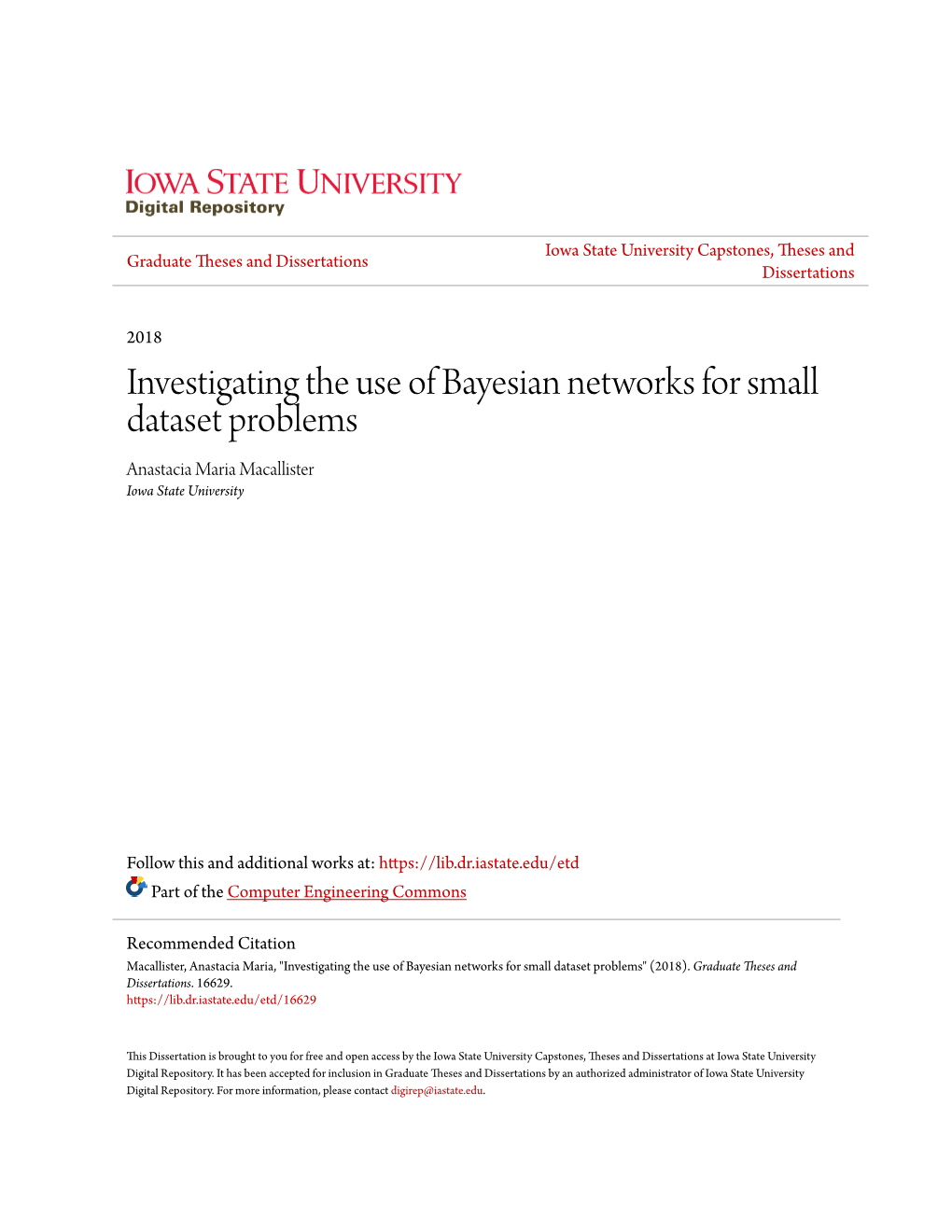 IOWA STATE UNIVERSITY
Digital Repository

Graduate Theses and Dissertations

Iowa State University Capstones, Theses and Dissertations

2018

Investigating the use of Bayesian networks for small dataset problems

Anastacia Maria Macallister
Iowa State University

Follow this and additional works at: https://lib.dr.iastate.edu/etd

Part of the Computer Engineering Commons

Recommended Citation
Macallister, Anastacia Maria, "Investigating the use of Bayesian networks for small dataset problems" (2018). Graduate Theses and Dissertations. 16629.
https://lib.dr.iastate.edu/etd/16629

This Dissertation is brought to you for free and open access by the Iowa State University Capstones, Theses and Dissertations at Iowa State University Digital Repository. It has been accepted for inclusion in Graduate Theses and Dissertations by an authorized administrator of Iowa State University Digital Repository. For more information, please contact digirep@iastate.edu.